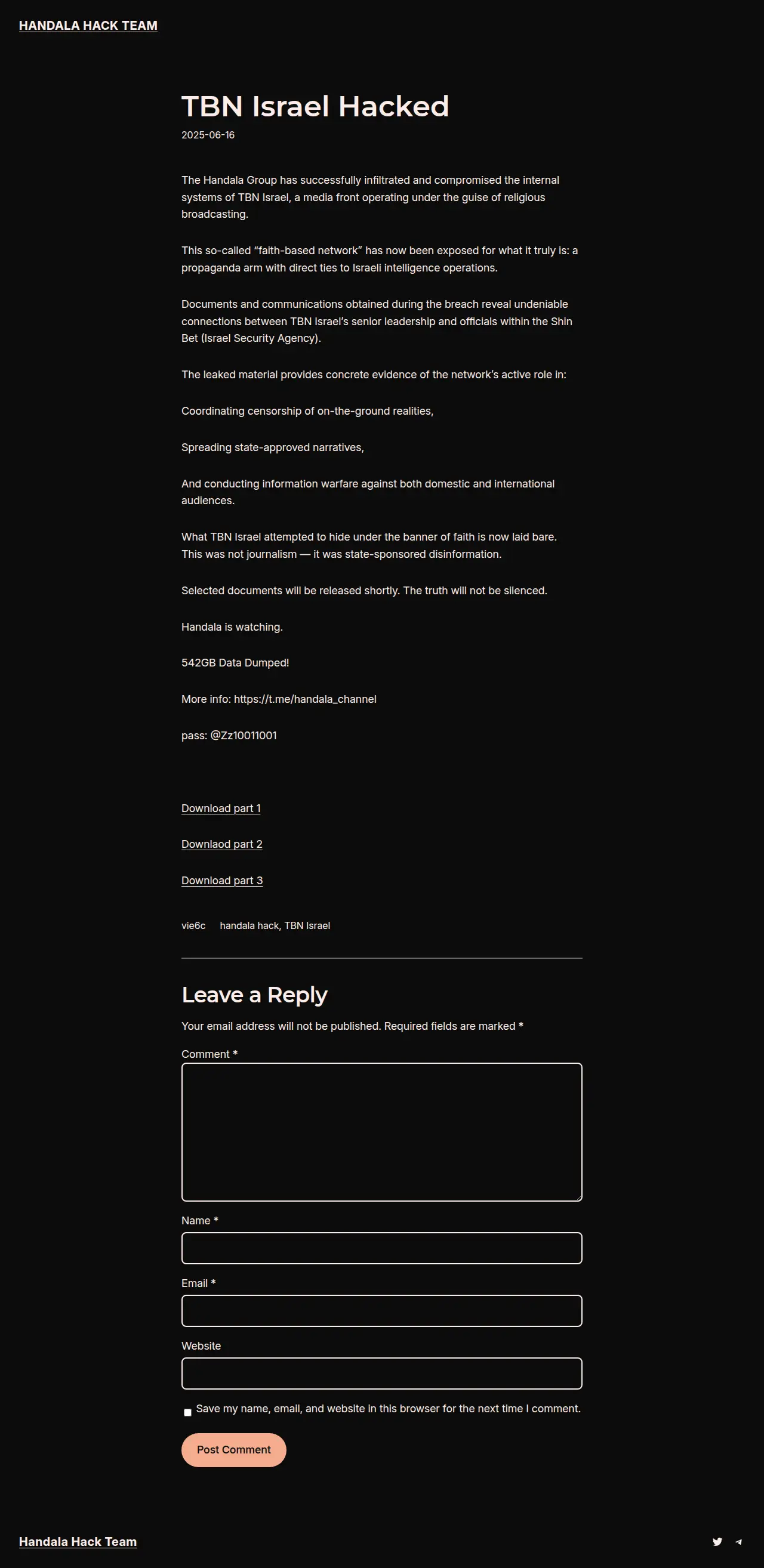 HANDALA HACK TEAM

TBN Israel Hacked

2025-06-16

The Handala Group has successfully infiltrated and compromised the internal systems of TBN Israel, a media front operating under the guise of religious broadcasting.

This so-called “faith-based network” has now been exposed for what it truly is: a propaganda arm with direct ties to Israeli intelligence operations.

Documents and communications obtained during the breach reveal undeniable connections between TBN Israel’s senior leadership and officials within the Shin Bet (Israel Security Agency).

The leaked material provides concrete evidence of the network’s active role in:

Coordinating censorship of on-the-ground realities,

Spreading state-approved narratives,

And conducting information warfare against both domestic and international audiences.

What TBN Israel attempted to hide under the banner of faith is now laid bare. This was not journalism — it was state-sponsored disinformation.

Selected documents will be released shortly. The truth will not be silenced.

Handala is watching.

542GB Data Dumped!

More info: https://t.me/handala_channel

pass: @Zz10011001

Download part 1

Downlaod part 2

Download part 3

vie6c handala hack, TBN Israel

Leave a Reply

Your email address will not be published. Required fields are marked *

Comment *

Name *

Email *

Website

Save my name, email, and website in this browser for the next time I comment.

Post Comment

Handala Hack Team